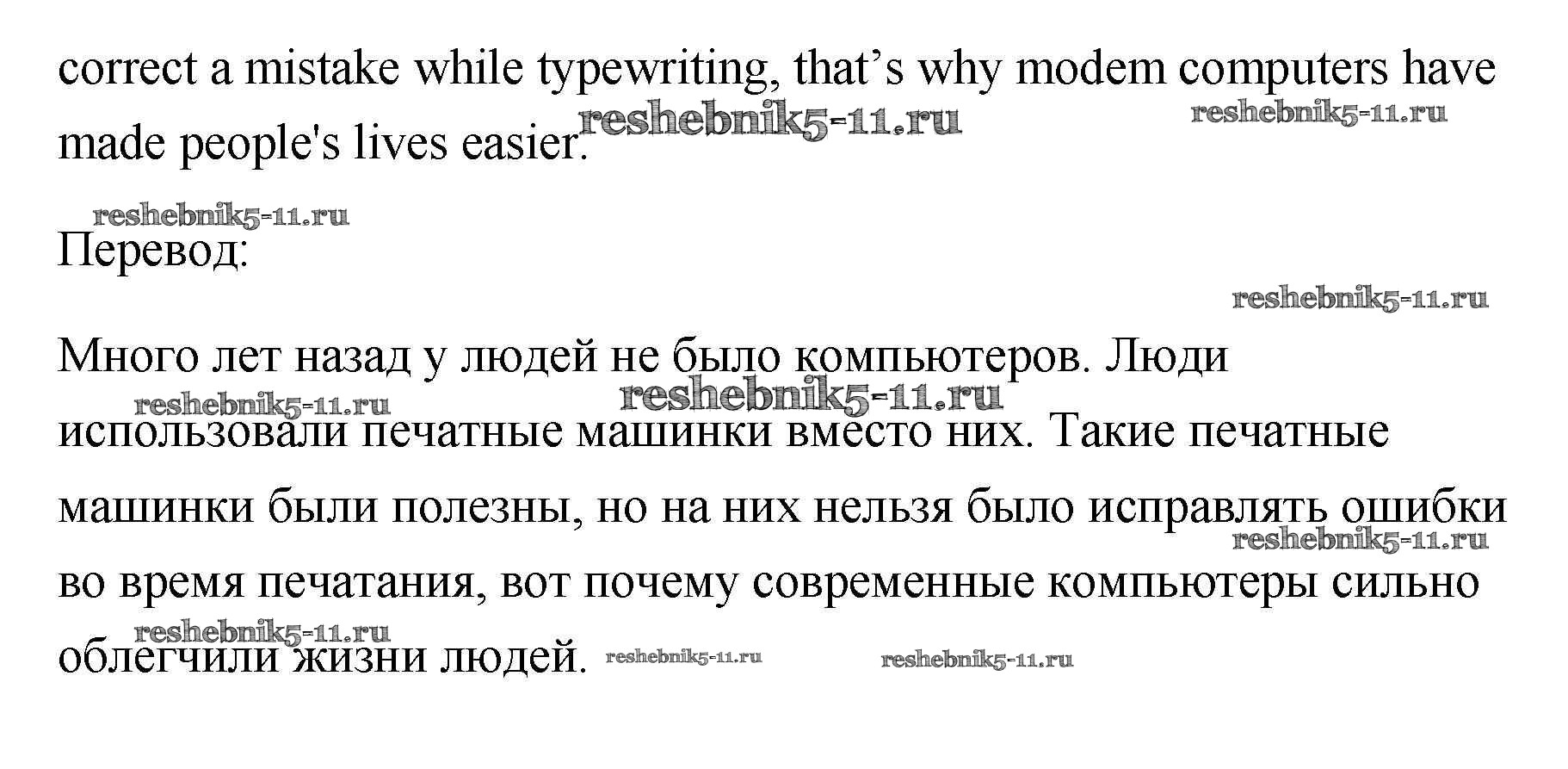 correct a mistake while typewriting, that's why modem computers have made people's lives easier.

Перевод:

Много лет назад у людей не было компьютеров. Люди использовали печатные машинки вместо них. Такие печатные машинки были полезны, но на них нельзя было исправлять ошибки во время печатания, вот почему современные компьютеры сильно облегчили жизни людей.

reshebnik5-11.ru